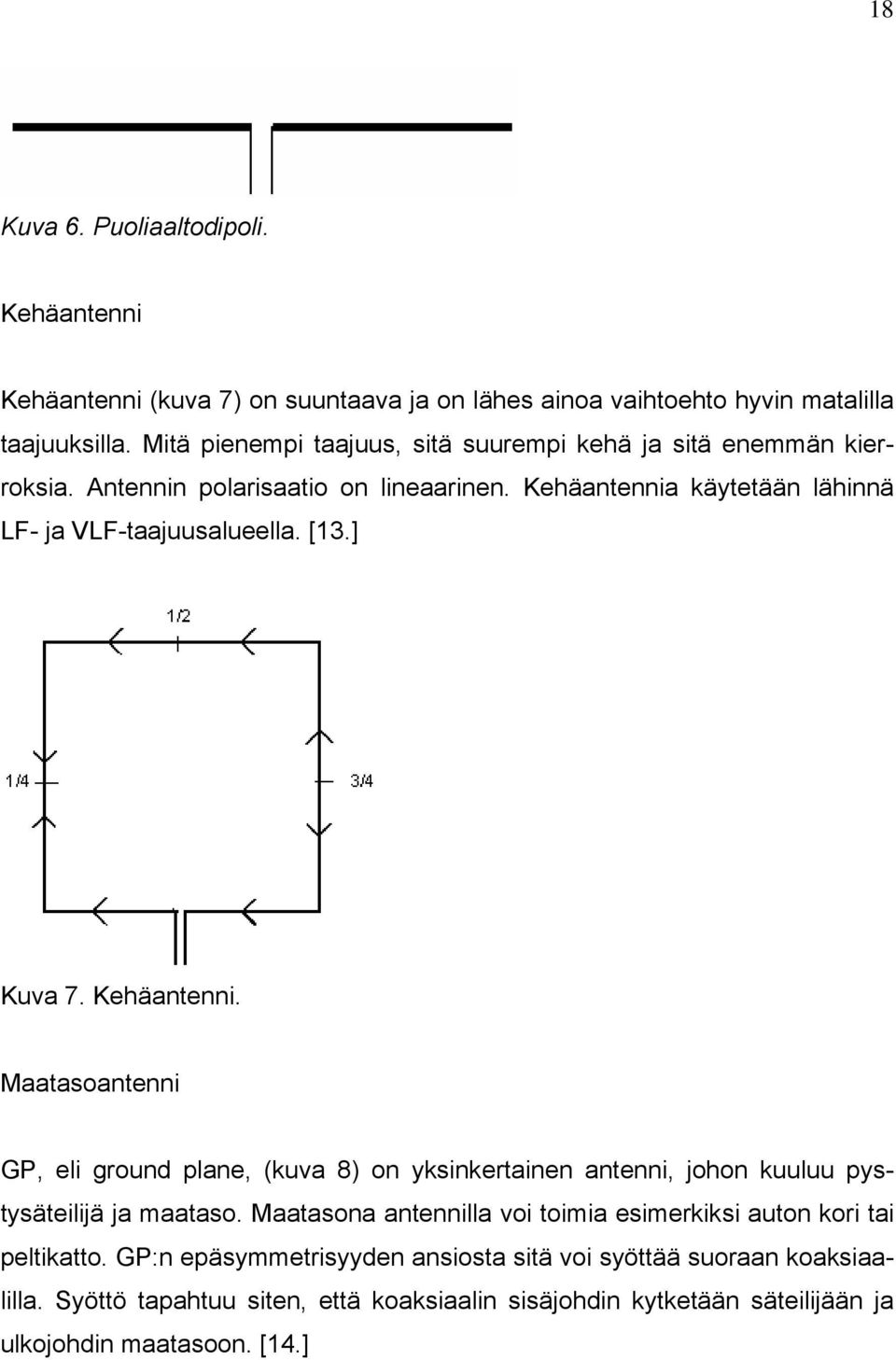 18

Kuva 6. Puoliaaltodipoli.

Kehäantenni

Kehäantenni (kuva 7) on suuntaava ja on lähes ainoa vaihtoehto hyvin matalilla taajuuksilla. Mitä pienempi taajuus, sitä suurempi kehä ja sitä enemmän kierroksia. Antennin polarisaatio on lineaarinen. Kehäantennia käytetään lähinnä LF- ja VLF-taajuusalueella. [13.]

1/2

1/4

3/4

Kuva 7. Kehäantenni.

Maatasoantenni

GP, eli ground plane, (kuva 8) on yksinkertainen antenni, johon kuuluu pystysäteilijä ja maataso. Maatasona antennilla voi toimia esimerkiksi auton kori tai peltikatto. GP:n epäsymmetrisyyden ansiosta sitä voi syöttää suoraan koaksiaalilla. Syöttö tapahtuu siten, että koaksiaalin sisäjohdin kytketään säteilijään ja ulkojohdin maatasoon. [14.]